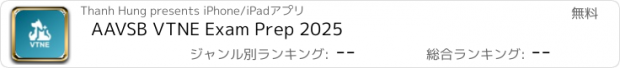 VTNE

Thanh Hung presents iPhone/iPadアプリ

無料

AAVSB VTNE Exam Prep 2025

ジャンル別ランキング: --

総合ランキング: --